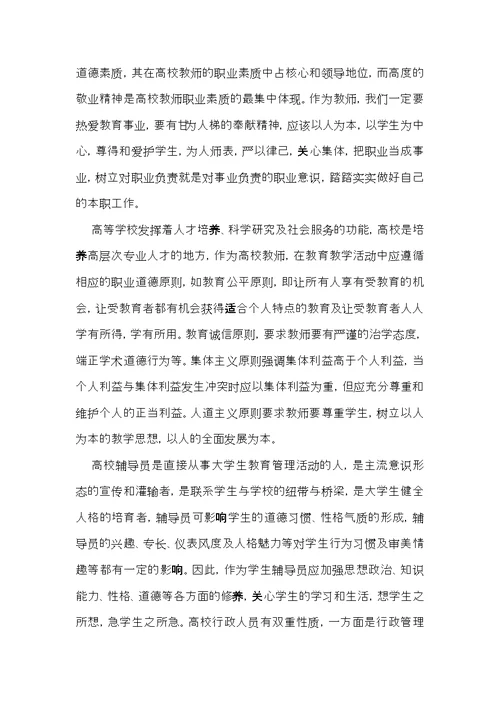 道德素质，其在高校教师的职业素质中占核心和领导地位，而高度的敬业精神是高校教师职业素质的最集中体现。作为教师，我们一定要热爱教育事业，要有甘为人梯的奉献精神，应该以人为本，以学生为中心，尊得和爱护学生，为人师表，严以律己，关心集体，把职业当成事业，树立对职业负责就是对事业负责的职业意识，踏踏实实做好自己的本职工作。

高等学校发挥着人才培养、科学研究及社会服务的功能，高校是培养高层次专业人才的地方，作为高校教师，在教育教学活动中应遵循相应的职业道德原则，如教育公平原则，即让所有人享有受教育的机会，让受教育者都有机会获得适合个人特点的教育及让受教育者人人学有所得，学有所用。教育诚信原则，要求教师要有严谨的治学态度，端正学术道德行为等。集体主义原则强调集体利益高于个人利益，当个人利益与集体利益发生冲突时应以集体利益为重，但应充分尊重和维护个人的正当利益。人道主义原则要求教师要尊重学生，树立以人为本的教学思想，以人的全面发展为本。

高校辅导员是直接从事大学生教育管理活动的人，是主流意识形态的宣传和灌输者，是联系学生与学校的纽带与桥梁，是大学生健全人格的培育者，辅导员可影响学生的道德习惯、性格气质的形成，辅导员的兴趣、专长、仪表风度及人格魅力等对学生行为习惯及审美情趣等都有一定的影响。因此，作为学生辅导员应加强思想政治、知识能力、性格、道德等各方面的修养，关心学生的学习和生活，想学生之所想，急学生之所急。高校行政人员有双重性质，一方面是行政管理